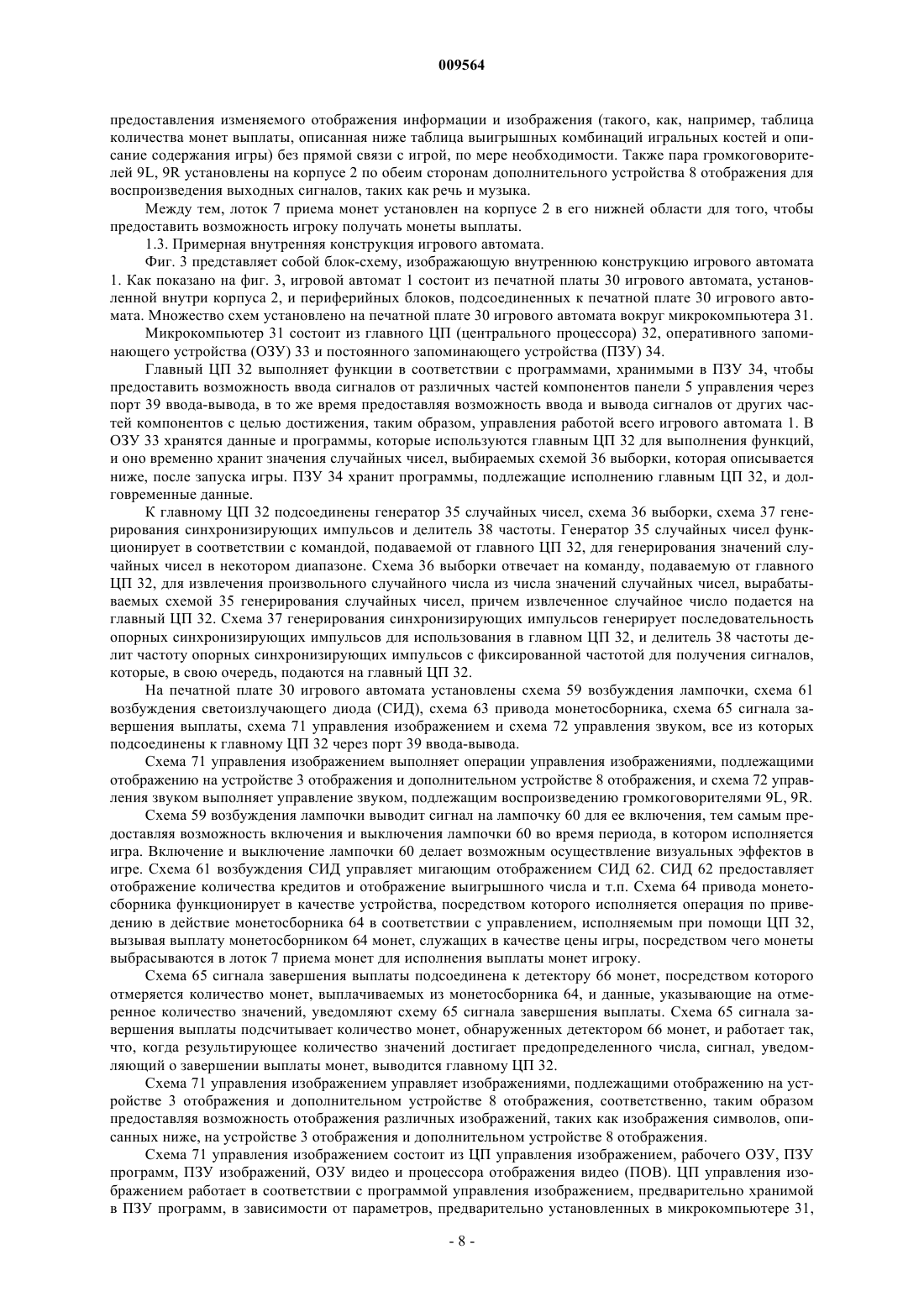 009564

предоставления изменяемого отображения информации и изображения (такого, как, например, таблица количества монет выплаты, описанная ниже таблица выигрышных комбинаций игральных костей и описание содержания игры) без прямой связи с игрой, по мере необходимости. Также пара громкоговорителей 9L, 9R установлены на корпусе 2 по обеим сторонам дополнительного устройства 8 отображения для воспроизведения выходных сигналов, таких как речь и музыка.

Между тем, лоток 7 приема монет установлен на корпусе 2 в его нижней области для того, чтобы предоставить возможность игроку получать монеты выплаты.

1.3. Примерная внутренняя конструкция игрового автомата.

Фиг. 3 представляет собой блок-схему, изображающую внутреннюю конструкцию игрового автомата 1. Как показано на фиг. 3, игровой автомат 1 состоит из печатной платы 30 игрового автомата, установленной внутри корпуса 2, и периферийных блоков, подсоединенных к печатной плате 30 игрового автомата. Множество схем установлено на печатной плате 30 игрового автомата вокруг микрокомпьютера 31.

Микрокомпьютер 31 состоит из главного ЦП (центрального процессора) 32, оперативного запоминающего устройства (ОЗУ) 33 и постоянного запоминающего устройства (ПЗУ) 34.

Главный ЦП 32 выполняет функции в соответствии с программами, хранимыми в ПЗУ 34, чтобы предоставить возможность ввода сигналов от различных частей компонентов панели 5 управления через порт 39 ввода-вывода, в то же время предоставляя возможность ввода и вывода сигналов от других частей компонентов с целью достижения, таким образом, управления работой всего игрового автомата 1. В ОЗУ 33 хранятся данные и программы, которые используются главным ЦП 32 для выполнения функций, и оно временно хранит значения случайных чисел, выбираемых схемой 36 выборки, которая описывается ниже, после запуска игры. ПЗУ 34 хранит программы, подлежащие исполнению главным ЦП 32, и долговременные данные.

К главному ЦП 32 подсоединены генератор 35 случайных чисел, схема 36 выборки, схема 37 генерирования синхронизирующих импульсов и делитель 38 частоты. Генератор 35 случайных чисел функционирует в соответствии с командой, подаваемой от главного ЦП 32, для генерирования значений случайных чисел в некотором диапазоне. Схема 36 выборки отвечает на команду, подаваемую от главного ЦП 32, для извлечения произвольного случайного числа из числа значений случайных чисел, вырабатываемых схемой 35 генерирования случайных чисел, причем извлеченное случайное число подается на главный ЦП 32. Схема 37 генерирования синхронизирующих импульсов генерирует последовательность опорных синхронизирующих импульсов для использования в главном ЦП 32, и делитель 38 частоты делит частоту опорных синхронизирующих импульсов с фиксированной частотой для получения сигналов, которые, в свою очередь, подаются на главный ЦП 32.

На печатной плате 30 игрового автомата установлены схема 59 возбуждения лампочки, схема 61 возбуждения светоизлучающего диода (СИД), схема 63 привода монетосборника, схема 65 сигнала завершения выплаты, схема 71 управления изображением и схема 72 управления звуком, все из которых подсоединены к главному ЦП 32 через порт 39 ввода-вывода.

Схема 71 управления изображением выполняет операции управления изображениями, подлежащими отображению на устройстве 3 отображения и дополнительном устройстве 8 отображения, и схема 72 управления звуком выполняет управление звуком, подлежащим воспроизведению громкоговорителями 9L, 9R.

Схема 59 возбуждения лампочки выводит сигнал на лампочку 60 для ее включения, тем самым предоставляя возможность включения и выключения лампочки 60 во время периода, в котором исполняется игра. Включение и выключение лампочки 60 делает возможным осуществление визуальных эффектов в игре. Схема 61 возбуждения СИД управляет мигающим отображением СИД 62. СИД 62 предоставляет отображение количества кредитов и отображение выигрышного числа и т.п. Схема 64 привода монетосборника функционирует в качестве устройства, посредством которого исполняется операция по приведению в действие монетосборника 64 в соответствии с управлением, исполняемым при помощи ЦП 32, вызывая выплату монетосборником 64 монет, служащих в качестве цены игры, посредством чего монеты выбрасываются в лоток 7 приема монет для исполнения выплаты монет игроку.

Схема 65 сигнала завершения выплаты подсоединена к детектору 66 монет, посредством которого отмеряется количество монет, выплачиваемых из монетосборника 64, и данные, указывающие на отмеренное количество значений, уведомляют схему 65 сигнала завершения выплаты. Схема 65 сигнала завершения выплаты подсчитывает количество монет, обнаруженных детектором 66 монет, и работает так, что, когда результирующее количество значений достигает предопределенного числа, сигнал, уведомляющий о завершении выплаты монет, выводится главному ЦП 32.

Схема 71 управления изображением управляет изображениями, подлежащими отображению на устройстве 3 отображения и дополнительном устройстве 8 отображения, соответственно, таким образом предоставляя возможность отображения различных изображений, таких как изображения символов, описанных ниже, на устройстве 3 отображения и дополнительном устройстве 8 отображения.

Схема 71 управления изображением состоит из ЦП управления изображением, рабочего ОЗУ, ПЗУ программ, ПЗУ изображений, ОЗУ видео и процессора отображения видео (ПОВ). ЦП управления изображением работает в соответствии с программой управления изображением, предварительно хранимой в ПЗУ программ, в зависимости от параметров, предварительно установленных в микрокомпьютере 31,

- 8 -